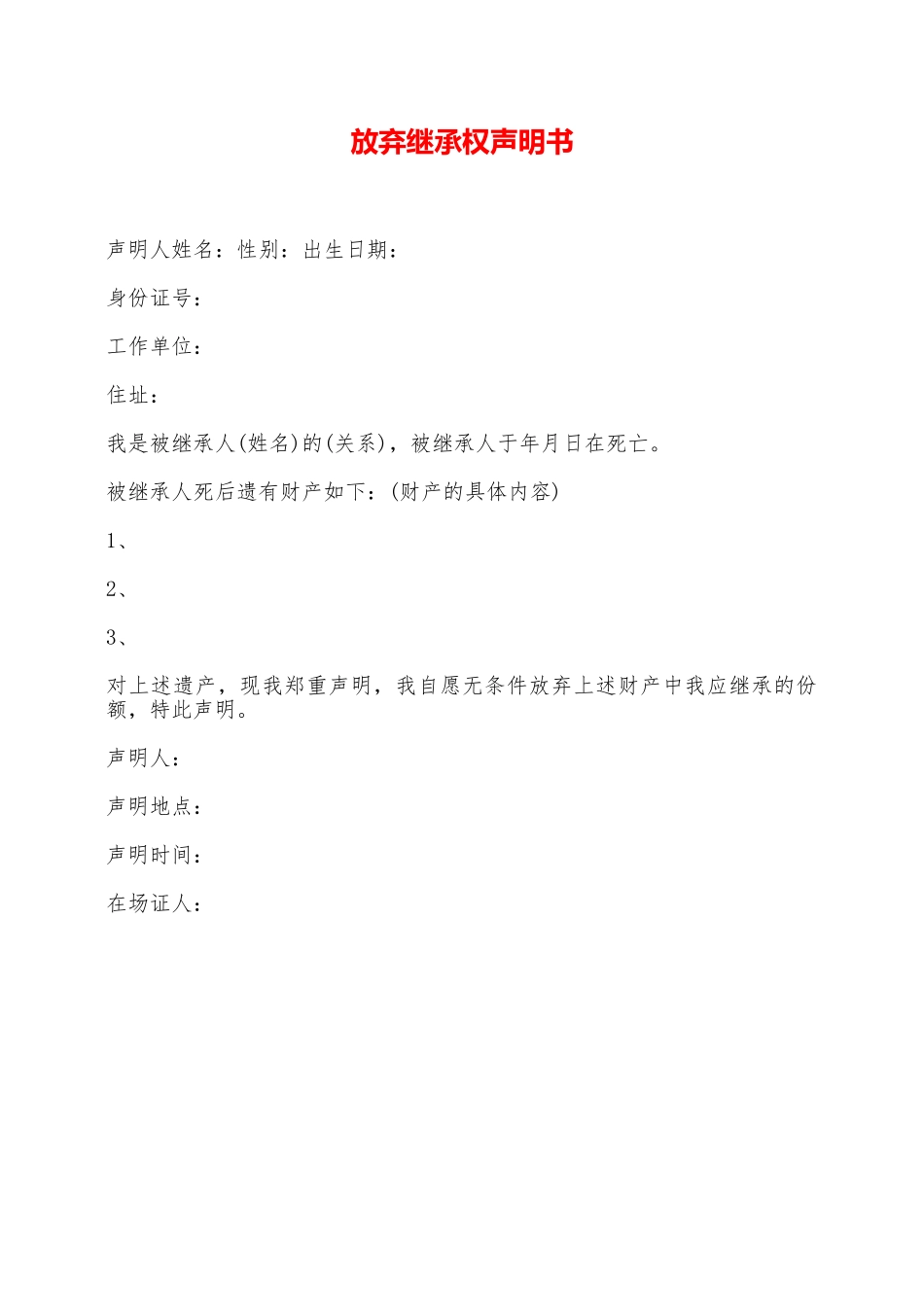 放弃继承权声明书

声明人姓名：性别：出生日期：

身份证号：

工作单位：

住址：

我是被继承人(姓名)的(关系)，被继承人于年月日在死亡。

被继承人死后遗有财产如下：(财产的具体内容)

1、

2、

3、

对上述遗产，现我郑重声明，我自愿无条件放弃上述财产中我应继承的份额，特此声明。

声明人：

声明地点：

声明时间：

在场证人：